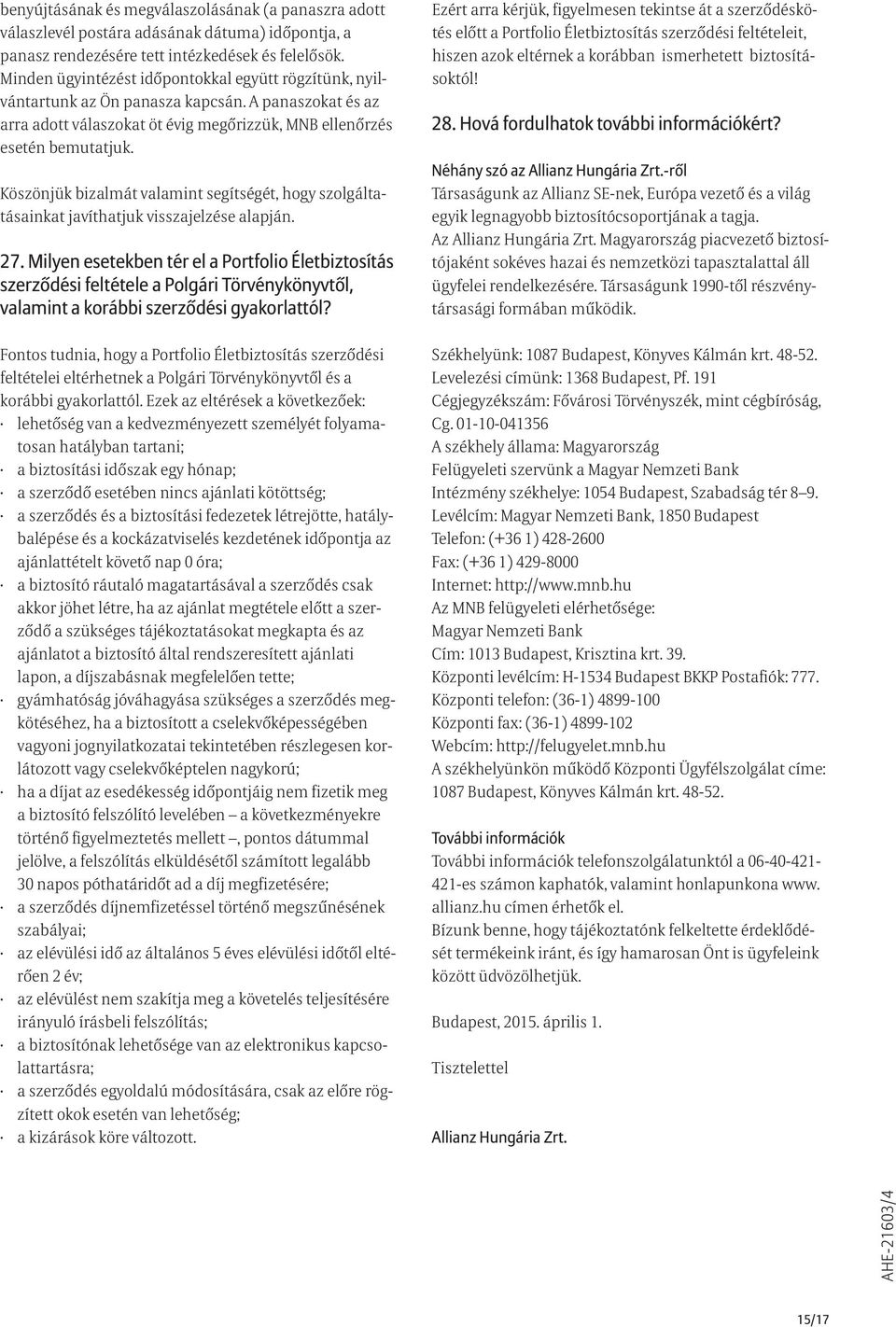 benyújtásának és megválaszolásának (a panaszra adott válaszlevél postára adásának dátuma) időpontja, a panasz rendezésére tett intézkedések és felelősök. Minden ügyintézést időpontokkal együtt rögzítünk, nyilvántartunk az Ön panasza kapcsán. A panaszokat és az arra adott válaszokat öt évig megőrizzük, MNB ellenőrzés esetén bemutatjuk.

Köszönjük bizalmát valamint segítségét, hogy szolgáltatásainkat javíthatjuk visszajelzése alapján.

27. Milyen esetekben tér el a Portfolio Életbiztosítás szerződési feltétele a Polgári Törvénykönyvtől, valamint a korábbi szerződési gyakorlattól?

Fontos tudnia, hogy a Portfolio Életbiztosítás szerződési feltételei eltérhetnek a Polgári Törvénykönyvtől és a korábbi gyakorlattól. Ezek az eltérések a következőek:
· lehetőség van a kedvezményezett személyét folyamatosan hatályban tartani;
· a biztosítási időszak egy hónap;
· a szerződő esetében nincs ajánlati kötöttség;
· a szerződés és a biztosítási fedezetek létrejötte, hatálybalépése és a kockázatviselés kezdetének időpontja az ajánlattételt követő nap 0 óra;
· a biztosító ráutaló magatartásával a szerződés csak akkor jöhet létre, ha az ajánlat megtétele előtt a szerződő a szükséges tájékoztatásokat megkapta és az ajánlatot a biztosító által rendszeresített ajánlati lapon, a díjszabásnak megfelelően tette;
· gyámhatóság jóváhagyása szükséges a szerződés megkötéséhez, ha a biztosított a cselekvőképességében vagyoni jognyilatkozatai tekintetében részlegesen korlátozott vagy cselekvőképtelen nagykorú;
· ha a díjat az esedékesség időpontjáig nem fizetik meg a biztosító felszólító levelében – a következményekre történő figyelmeztetés mellett –, pontos dátummal jelölve, a felszólítás elküldésétől számított legalább 30 napos póthatáridőt ad a díj megfizetésére;
· a szerződés díjnemfizetéssel történő megszűnésének szabályai;
· az elévülési idő az általános 5 éves elévülési időtől eltérően 2 év;
· az elévülést nem szakítja meg a követelés teljesítésére irányuló írásbeli felszólítás;
· a biztosítónak lehetősége van az elektronikus kapcsolattartásra;
· a szerződés egyoldalú módosítására, csak az előre rögzített okok esetén van lehetőség;
· a kizárások köre változott.

Ezért arra kérjük, figyelmesen tekintse át a szerződéskötés előtt a Portfolio Életbiztosítás szerződési feltételeit, hiszen azok eltérnek a korábban ismerhetett biztosításoktól!

28. Hová fordulhatok további információkért?

Néhány szó az Allianz Hungária Zrt.-ről
Társaságunk az Allianz SE-nek, Európa vezető és a világ egyik legnagyobb biztosítócsoportjának a tagja. Az Allianz Hungária Zrt. Magyarország piacvezető biztosítójaként sokéves hazai és nemzetközi tapasztalattal áll ügyfelei rendelkezésére. Társaságunk 1990-től részvénytársasági formában működik.

Székhelyünk: 1087 Budapest, Könyves Kálmán krt. 48-52.
Levelezési címünk: 1368 Budapest, Pf. 191
Cégjegyzékszám: Fővárosi Törvényszék, mint cégbíróság, Cg. 01-10-041356
A székhely állama: Magyarország
Felügyeleti szervünk a Magyar Nemzeti Bank
Intézmény székhelye: 1054 Budapest, Szabadság tér 8–9.
Levélcím: Magyar Nemzeti Bank, 1850 Budapest
Telefon: (+36 1) 428-2600
Fax: (+36 1) 429-8000
Internet: http://www.mnb.hu
Az MNB felügyeleti elérhetősége:
Magyar Nemzeti Bank
Cím: 1013 Budapest, Krisztina krt. 39.
Központi levélcím: H-1534 Budapest BKKP Postafiók: 777.
Központi telefon: (36-1) 4899-100
Központi fax: (36-1) 4899-102
Webcím: http://felugyelet.mnb.hu
A székhelyünkön működő Központi Ügyfélszolgálat címe: 1087 Budapest, Könyves Kálmán krt. 48-52.

További információk
További információk telefonszolgálatunktól a 06-40-421-421-es számon kaphatók, valamint honlapunkona www.allianz.hu címen érhetők el.
Bízunk benne, hogy tájékoztatónk felkeltette érdeklődését termékeink iránt, és így hamarosan Önt is ügyfeleink között üdvözölhetjük.

Budapest, 2015. április 1.

Tisztelettel

Allianz Hungária Zrt.

AHE-21603/4

15/17